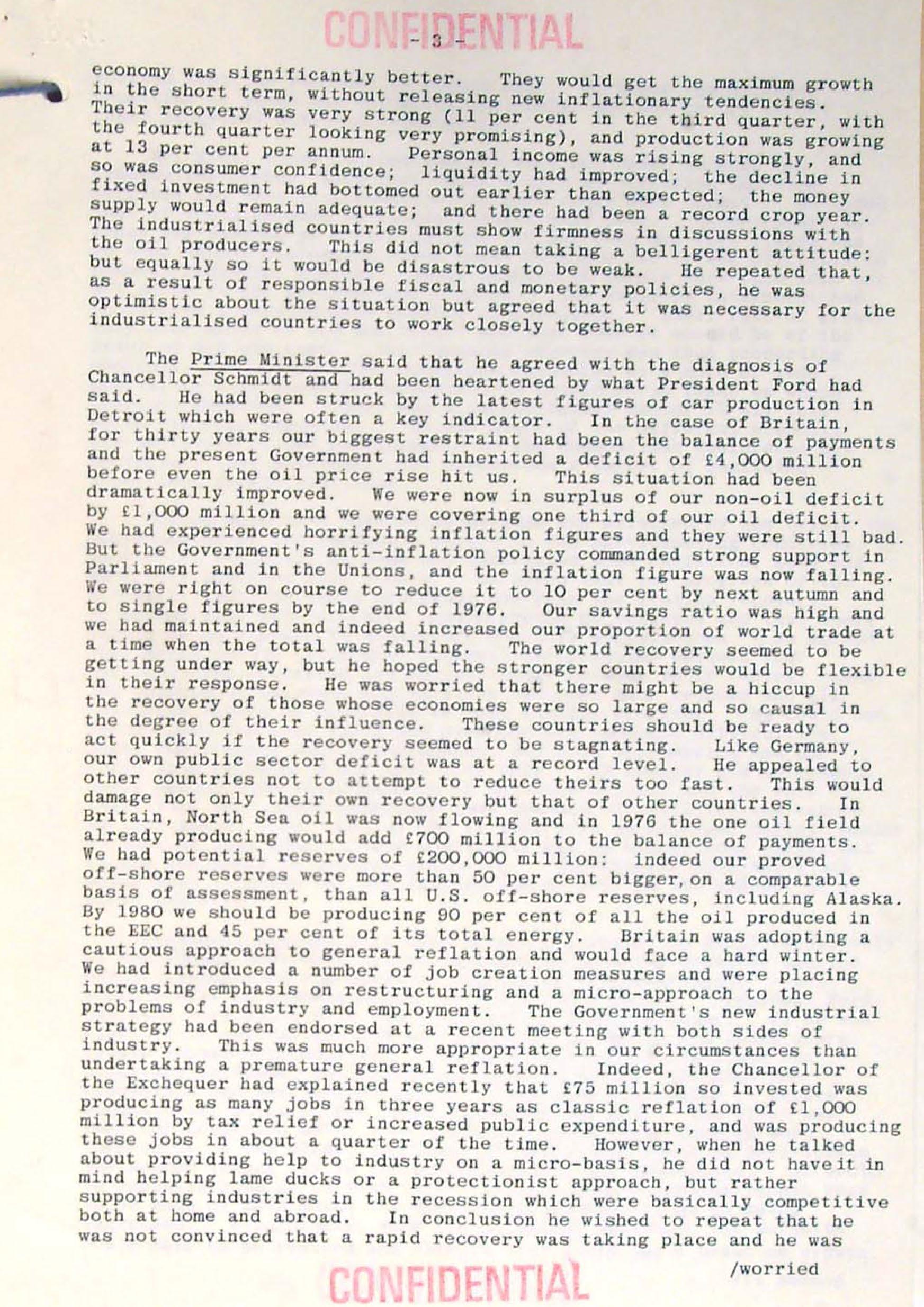 CONFIDENTIAL

- 3 -

economy was significantly better. They would get the maximum growth in the short term, without releasing new inflationary tendencies. Their recovery was very strong (11 per cent in the third quarter, with the fourth quarter looking very promising), and production was growing at 13 per cent per annum. Personal income was rising strongly, and so was consumer confidence; liquidity had improved; the decline in fixed investment had bottomed out earlier than expected; the money supply would remain adequate; and there had been a record crop year. The industrialised countries must show firmness in discussions with the oil producers. This did not mean taking a belligerent attitude: but equally so it would be disastrous to be weak. He repeated that, as a result of responsible fiscal and monetary policies, he was optimistic about the situation but agreed that it was necessary for the industrialised countries to work closely together.

The Prime Minister said that he agreed with the diagnosis of Chancellor Schmidt and had been heartened by what President Ford had said. He had been struck by the latest figures of car production in Detroit which were often a key indicator. In the case of Britain, for thirty years our biggest restraint had been the balance of payments and the present Government had inherited a deficit of £4,000 million before even the oil price rise hit us. This situation had been dramatically improved. We were now in surplus of our non-oil deficit by £1,000 million and we were covering one third of our oil deficit. We had experienced horrifying inflation figures and they were still bad. But the Government's anti-inflation policy commanded strong support in Parliament and in the Unions, and the inflation figure was now falling. We were right on course to reduce it to 10 per cent by next autumn and to single figures by the end of 1976. Our savings ratio was high and we had maintained and indeed increased our proportion of world trade at a time when the total was falling. The world recovery seemed to be getting under way, but he hoped the stronger countries would be flexible in their response. He was worried that there might be a hiccup in the recovery of those whose economies were so large and so causal in the degree of their influence. These countries should be ready to act quickly if the recovery seemed to be stagnating. Like Germany, our own public sector deficit was at a record level. He appealed to other countries not to attempt to reduce theirs too fast. This would damage not only their own recovery but that of other countries. In Britain, North Sea oil was now flowing and in 1976 the one oil field already producing would add £700 million to the balance of payments. We had potential reserves of £200,000 million: indeed our proved off-shore reserves were more than 50 per cent bigger, on a comparable basis of assessment, than all U.S. off-shore reserves, including Alaska. By 1980 we should be producing 90 per cent of all the oil produced in the EEC and 45 per cent of its total energy. Britain was adopting a cautious approach to general reflation and would face a hard winter. We had introduced a number of job creation measures and were placing increasing emphasis on restructuring and a micro-approach to the problems of industry and employment. The Government's new industrial strategy had been endorsed at a recent meeting with both sides of industry. This was much more appropriate in our circumstances than undertaking a premature general reflation. Indeed, the Chancellor of the Exchequer had explained recently that £75 million so invested was producing as many jobs in three years as classic reflation of £1,000 million by tax relief or increased public expenditure, and was producing these jobs in about a quarter of the time. However, when he talked about providing help to industry on a micro-basis, he did not have it in mind helping lame ducks or a protectionist approach, but rather supporting industries in the recession which were basically competitive both at home and abroad. In conclusion he wished to repeat that he was not convinced that a rapid recovery was taking place and he was

/worried

CONFIDENTIAL